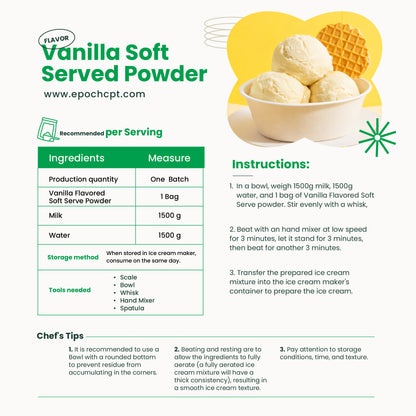 FLAVOR
Vanilla Soft Served Powder
www.epochcpt.com

Recommended per Serving

| Ingredients | Measure |
|---|---|
| Production quantity | One Batch |
| Vanilla Flavored Soft Serve Powder | 1 Bag |
| Milk | 1500 g |
| Water | 1500 g |
| Storage method | When stored in ice cream maker, consume on the same day. |
| Tools needed | • Scale • Bowl • Whisk • Hand Mixer • Spatula |

Instructions:

1. In a bowl, weigh 1500g milk, 1500g water, and 1 bag of Vanilla Flavored Soft Serve powder. Stir evenly with a whisk,

2. Beat with an hand mixer at low speed for 3 minutes, let it stand for 3 minutes, then beat for another 3 minutes.

3. Transfer the prepared ice cream mixture into the ice cream maker's container to prepare the ice cream.

Chef's Tips

1. It is recommended to use a Bowl with a rounded bottom to prevent residue from accumulating in the corners.

2. Beating and resting are to allow the ingredients to fully aerate (a fully aerated ice cream mixture will have a thick consistency), resulting in a smooth ice cream texture.

3. Pay attention to storage conditions, time, and texture.